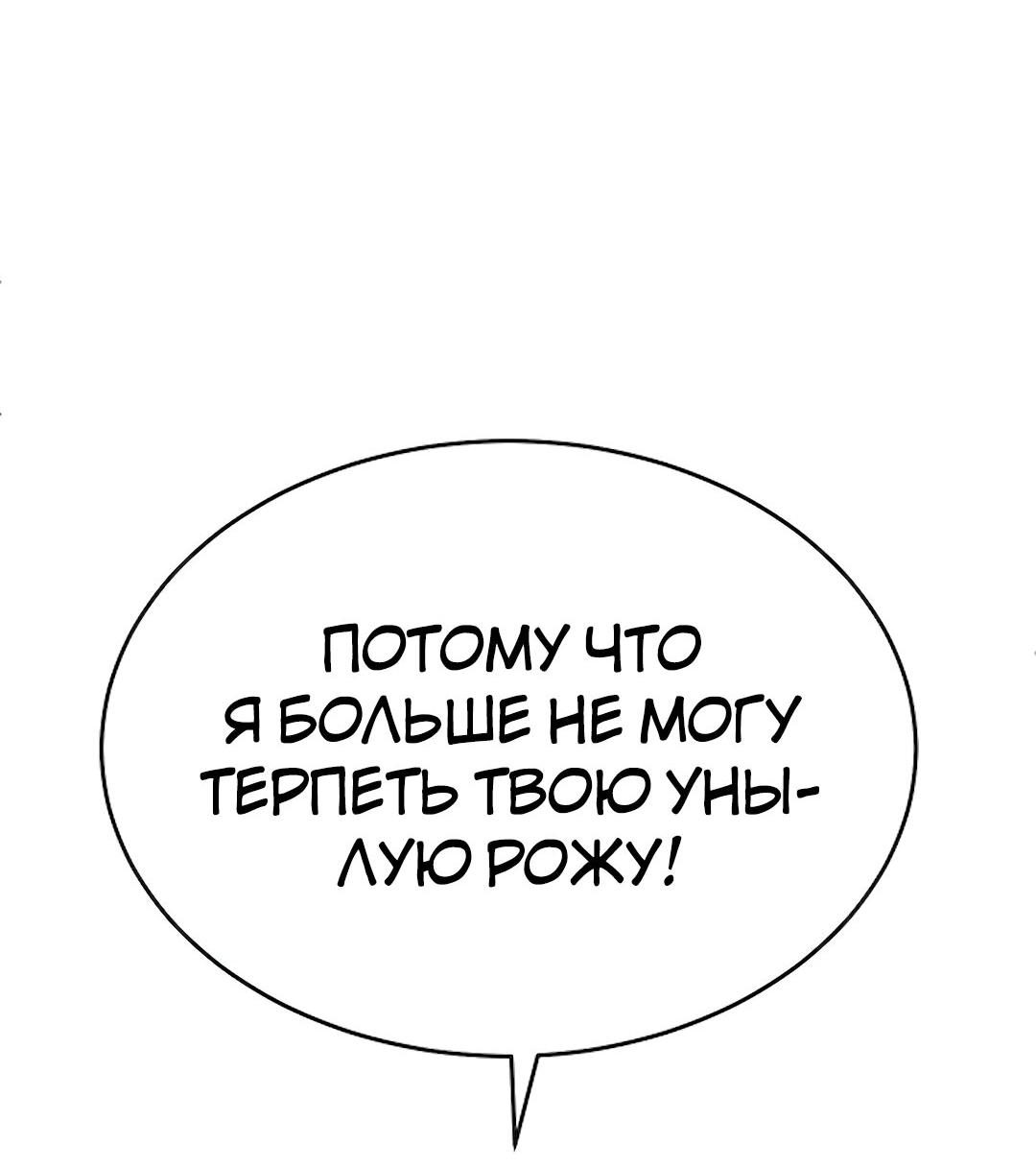 ПОТОМУ ЧТО Я БОЛЬШЕ НЕ МОГУ ТЕРПЕТЬ ТВОЮ УНЫЛУЮ РОЖУ!